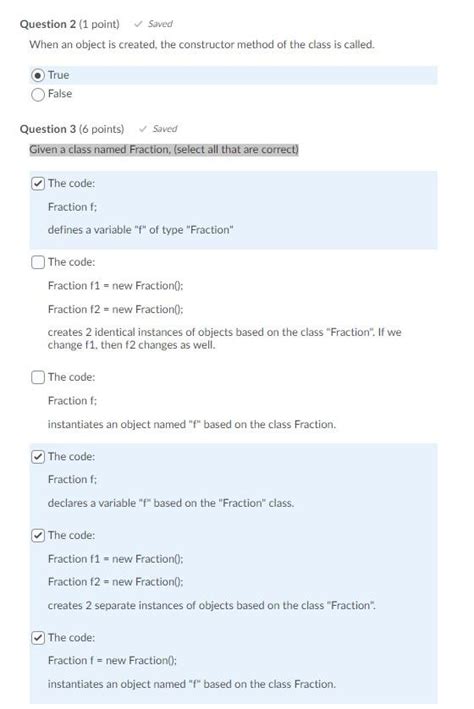 Question 2 (1 point) ✓ Saved

When an object is created, the constructor method of the class is called.

True

False

Question 3 (6 points) ✓ Saved

Given a class named Fraction, (select all that are correct)

The code:

Fraction f;

defines a variable "f" of type "Fraction"

The code:

Fraction f1 = new Fraction();

Fraction f2 = new Fraction();

creates 2 identical instances of objects based on the class "Fraction". If we change f1, then f2 changes as well.

The code:

Fraction f;

instantiates an object named "f" based on the class Fraction.

The code:

Fraction f;

declares a variable "f" based on the "Fraction" class.

The code:

Fraction f1 = new Fraction();

Fraction f2 = new Fraction();

creates 2 separate instances of objects based on the class "Fraction".

The code:

Fraction f = new Fraction();

instantiates an object named "f" based on the class Fraction.